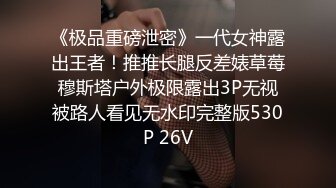 《极品重磅泄密》一代女神露出王者！推推长腿反差婊草莓穆斯塔户外极限露出3P无视被路人看见无水印完整版530P 26V